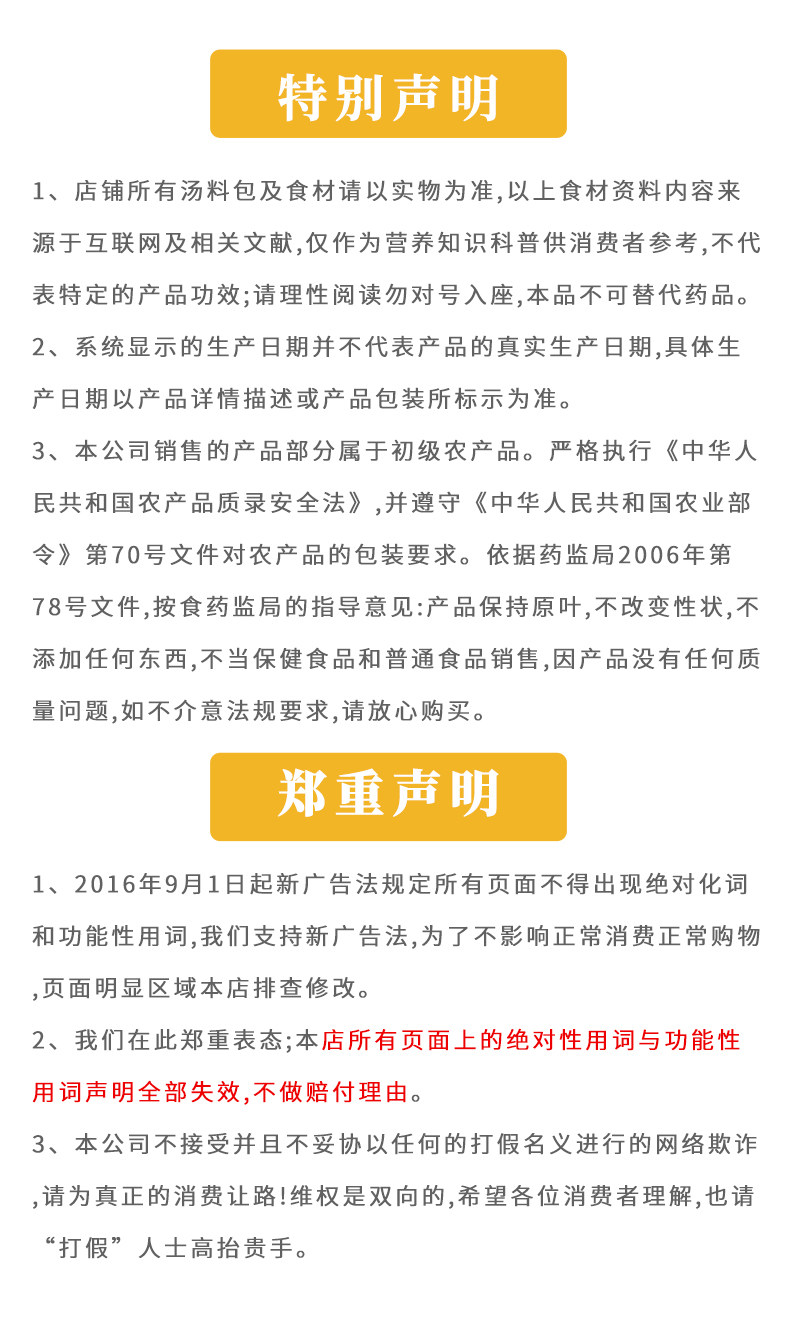 特别声明

1、店铺所有汤料包及食材请以实物为准,以上食材资料内容来源于互联网及相关文献,仅作为营养知识科普供消费者参考,不代表特定的产品功效;请理性阅读勿对号入座,本品不可替代药品。

2、系统显示的生产日期并不代表产品的真实生产日期,具体生产日期以产品详情描述或产品包装所标示为准。

3、本公司销售的产品部分属于初级农产品。严格执行《中华人民共和国农产品质录安全法》,并遵守《中华人民共和国农业部令》第70号文件对农产品的包装要求。依据药监局2006年第78号文件,按食药监局的指导意见:产品保持原叶,不改变性状,不添加任何东西,不当保健食品和普通食品销售,因产品没有任何质量问题,如不介意法规要求,请放心购买。

郑重声明

1、2016年9月1日起新广告法规定所有页面不得出现绝对化词和功能性用词,我们支持新广告法,为了不影响正常消费正常购物,页面明显区域本店排查修改。

2、我们在此郑重表态;本店所有页面上的绝对性用词与功能性用词声明全部失效,不做赔付理由。

3、本公司不接受并且不妥协以任何的打假名义进行的网络欺诈,请为真正的消费让路!维权是双向的,希望各位消费者理解,也请“打假”人士高抬贵手。